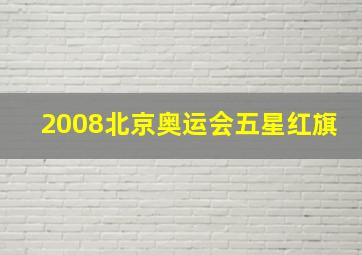 2008北京奥运会五星红旗